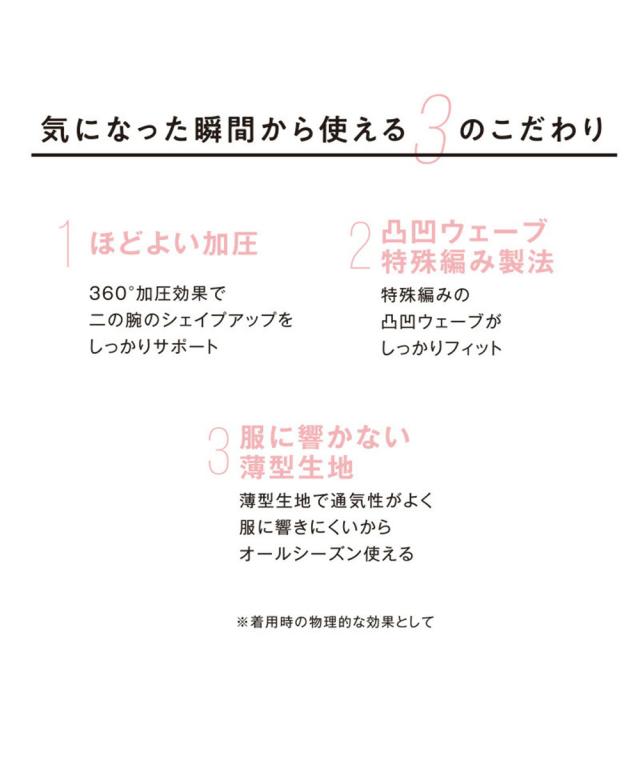 気になった瞬間から使える 3 のこだわり

1 ほどよい加圧

360°加圧効果で
二の腕のシェイプアップを
しっかりサポート

2 凸凹ウェーブ
特殊編み製法

特殊編みの
凸凹ウェーブが
しっかりフィット

3 服に響かない
薄型生地

薄型生地で通気性がよく
服に響きにくいから
オールシーズン使える

※着用時の物理的な効果として